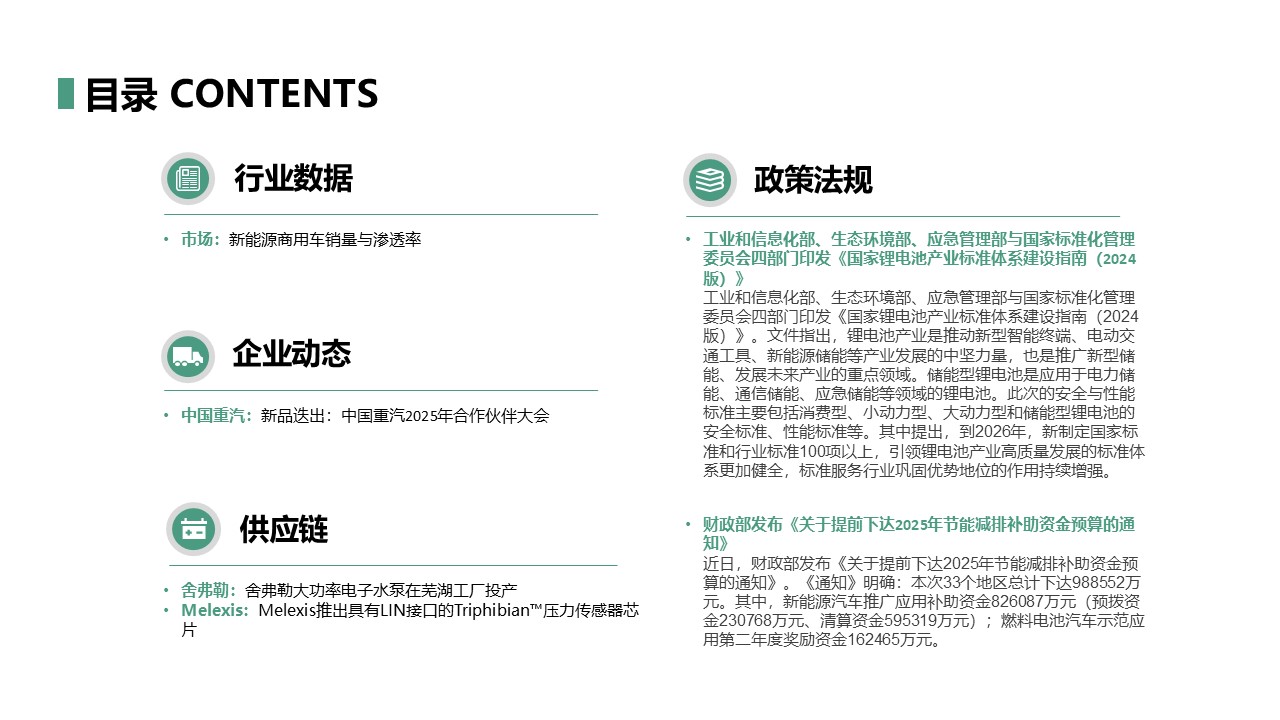 目录 CONTENTS

行业数据

• 市场：新能源商用车销量与渗透率

企业动态

• 中国重汽：新品迭出：中国重汽2025年合作伙伴大会

供应链

• 舍弗勒：舍弗勒大功率电子水泵在芜湖工厂投产
• Melexis：Melexis推出具有LIN接口的Triphibian™压力传感器芯片

政策法规

• 工业和信息化部、生态环境部、应急管理部与国家标准化管理委员会四部门印发《国家锂电池产业标准体系建设指南（2024版）》
工业和信息化部、生态环境部、应急管理部与国家标准化管理委员会四部门印发《国家锂电池产业标准体系建设指南（2024版）》。文件指出，锂电池产业是推动新型智能终端、电动交通工具、新能源储能等产业发展的中坚力量，也是推广新型储能、发展未来产业的重点领域。储能型锂电池是应用于电力储能、通信储能、应急储能等领域的锂电池。此次的安全与性能标准主要包括消费型、小动力型、大动力型和储能型锂电池的安全标准、性能标准等。其中提出，到2026年，新制定国家标准和行业标准100项以上，引领锂电池产业高质量发展的标准体系更加健全，标准服务行业巩固优势地位的作用持续增强。

• 财政部发布《关于提前下达2025年节能减排补助资金预算的通知》
近日，财政部发布《关于提前下达2025年节能减排补助资金预算的通知》。《通知》明确：本次33个地区总计下达988552万元。其中，新能源汽车推广应用补助资金826087万元（预拨资金230768万元、清算资金595319万元）；燃料电池汽车示范应用第二年度奖励资金162465万元。